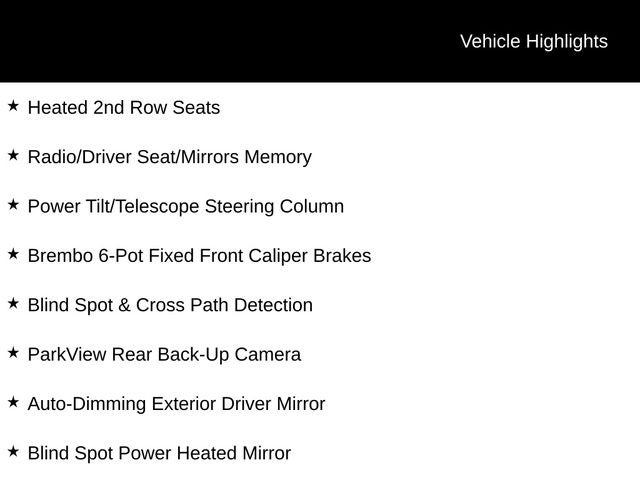 Vehicle Highlights

★ Heated 2nd Row Seats

★ Radio/Driver Seat/Mirrors Memory

★ Power Tilt/Telescope Steering Column

★ Brembo 6-Pot Fixed Front Caliper Brakes

★ Blind Spot & Cross Path Detection

★ ParkView Rear Back-Up Camera

★ Auto-Dimming Exterior Driver Mirror

★ Blind Spot Power Heated Mirror